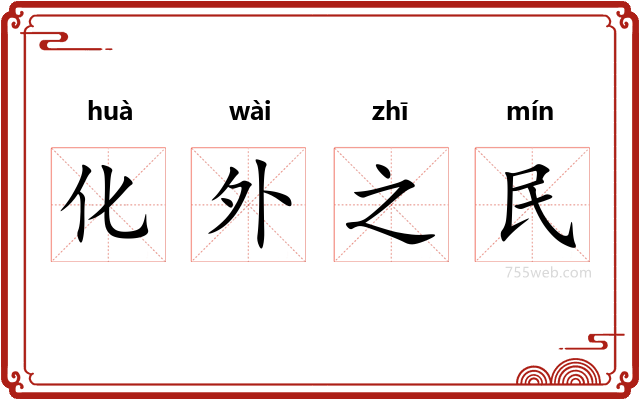 huà wài zhī mín
化 外 之 民
755web.com